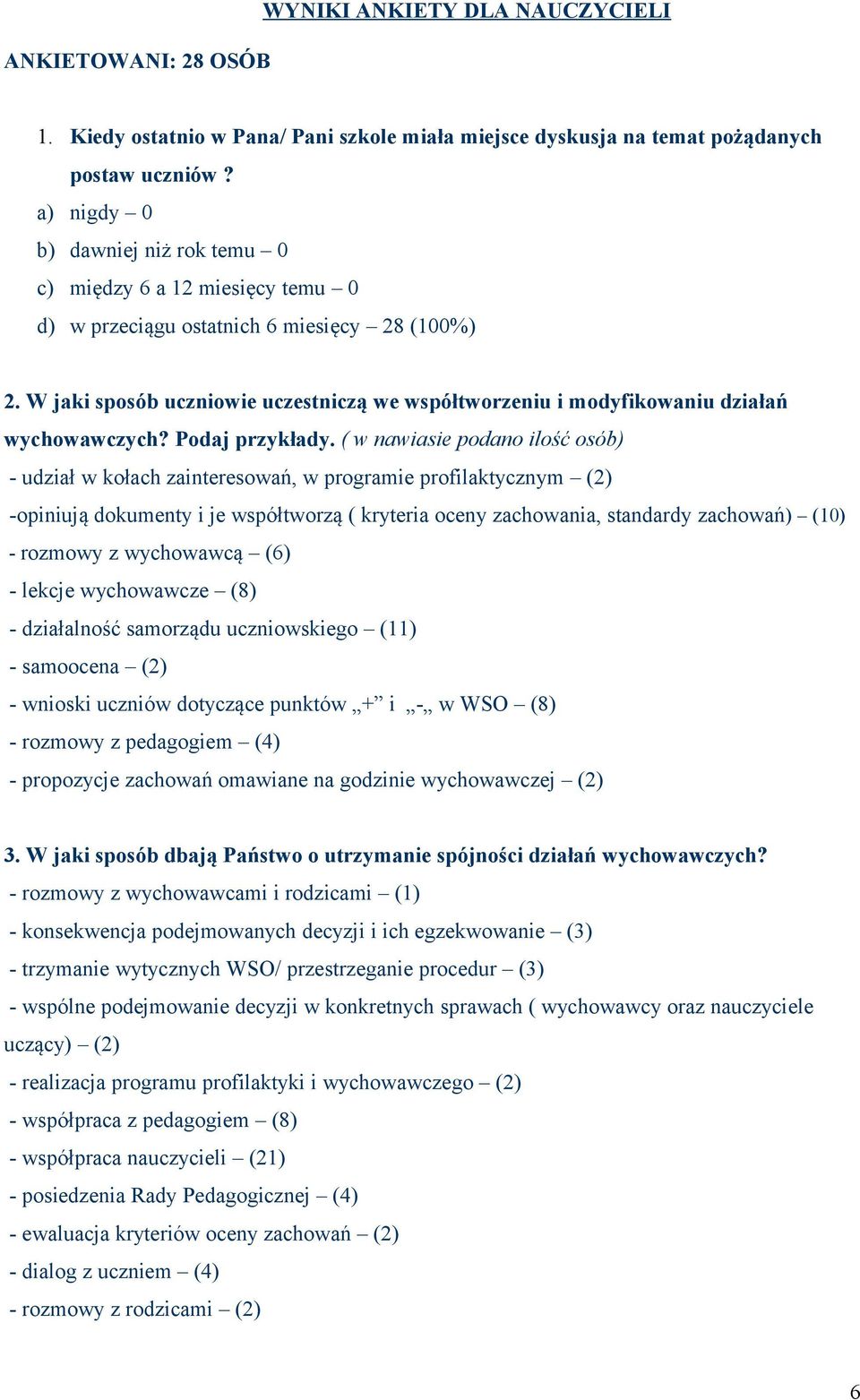 WYNIKI ANKIETY DLA NAUCZYCIELI

ANKIETOWANI: 28 OSÓB

1. Kiedy ostatnio w Pana/ Pani szkole miała miejsce dyskusja na temat pożądanych postaw uczniów ?
a) nigdy – 0
b) dawniej niż rok temu – 0
c) między 6 a 12 miesięcy temu – 0
d) w przeciągu ostatnich 6 miesięcy – 28 (100%)

2. W jaki sposób uczniowie uczestniczą we współtworzeniu i modyfikowaniu działań wychowawczych? Podaj przykłady. ( w nawiasie podano ilość osób)
- udział w kołach zainteresowań, w programie profilaktycznym – (2)
-opiniują dokumenty i je współtworzą ( kryteria oceny zachowania, standardy zachowań) – (10)
- rozmowy z wychowawcą – (6)
- lekcje wychowawcze – (8)
- działalność samorządu uczniowskiego – (11)
- samoocena – (2)
- wnioski uczniów dotyczące punktów „+” i „-„ w WSO – (8)
- rozmowy z pedagogiem – (4)
- propozycje zachowań omawiane na godzinie wychowawczej – (2)

3. W jaki sposób dbają Państwo o utrzymanie spójności działań wychowawczych?
- rozmowy z wychowawcami i rodzicami – (1)
- konsekwencja podejmowanych decyzji i ich egzekwowanie – (3)
- trzymanie wytycznych WSO/ przestrzeganie procedur – (3)
- wspólne podejmowanie decyzji w konkretnych sprawach ( wychowawcy oraz nauczyciele uczący) – (2)
- realizacja programu profilaktyki i wychowawczego – (2)
- współpraca z pedagogiem – (8)
- współpraca nauczycieli – (21)
- posiedzenia Rady Pedagogicznej – (4)
- ewaluacja kryteriów oceny zachowań – (2)
- dialog z uczniem – (4)
- rozmowy z rodzicami – (2)

6